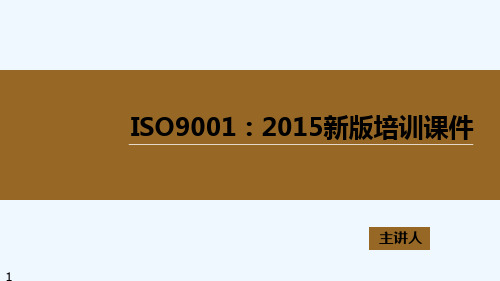 ISO9001：2015新版培训课件

主讲人

1